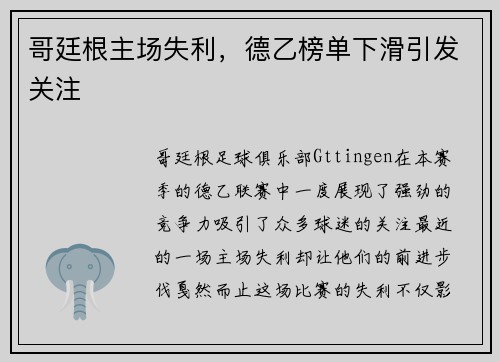 哥廷根主场失利，德乙榜单下滑引发关注

哥廷根足球俱乐部Gttingen在本赛季的德乙联赛中一度展现了强劲的竞争力吸引了众多球迷的关注最近的一场主场失利却让他们的前进步伐戛然而止这场比赛的失利不仅影